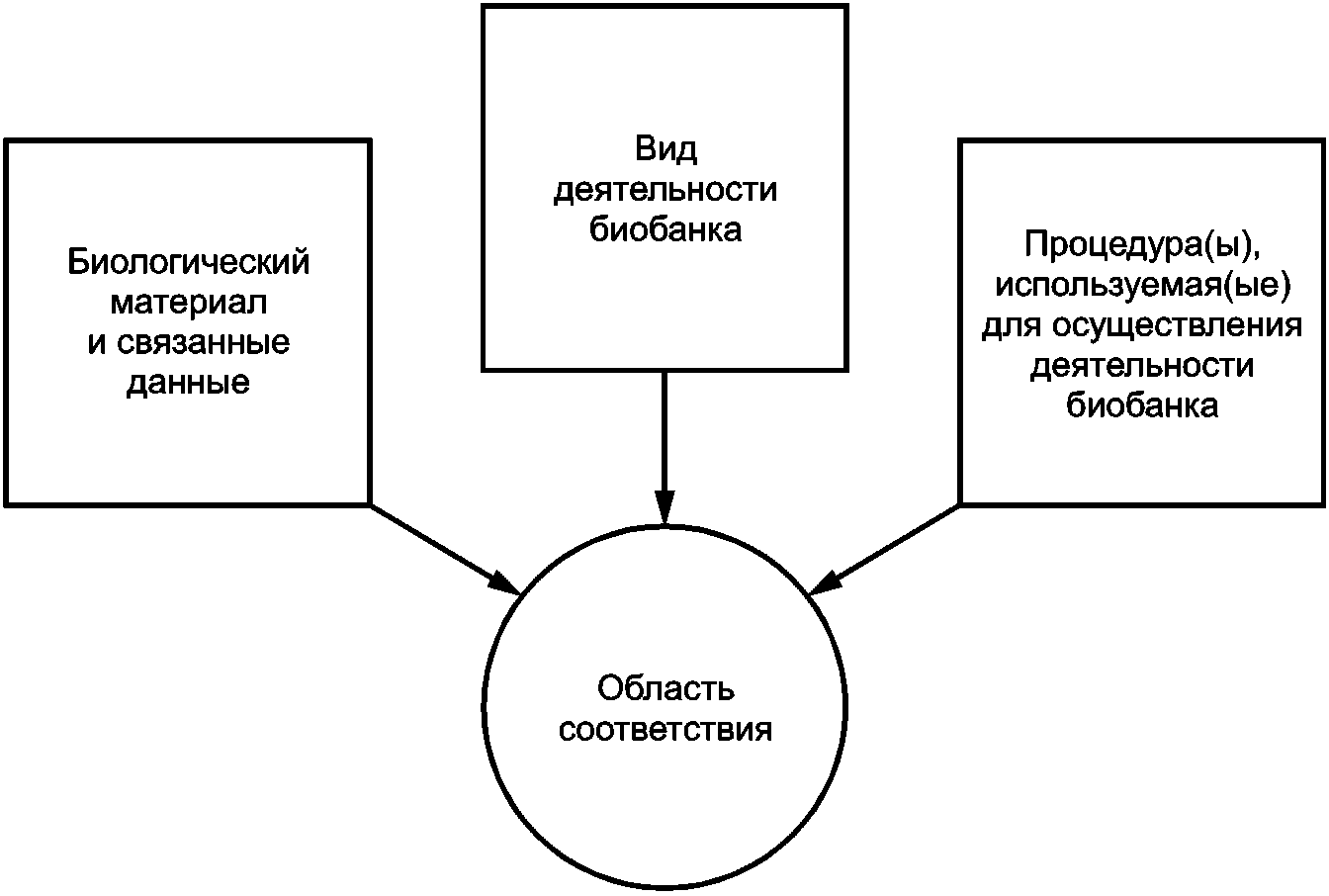 Биологический материал и связанные данные

Вид деятельности биобанка

Процедура(ы), используемая(ые) для осуществления деятельности биобанка

Область соответствия